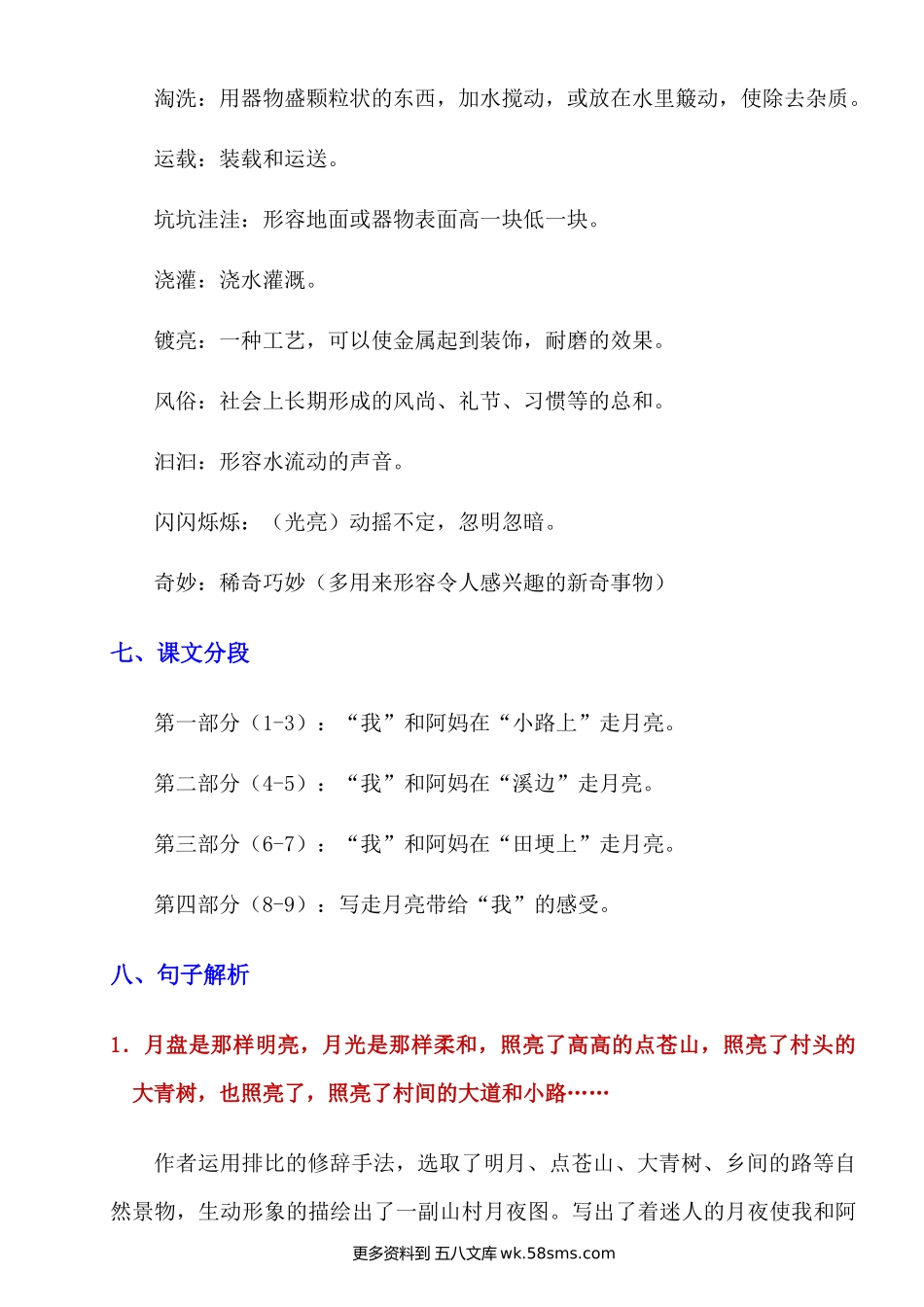 淘洗：用器物盛颗粒状的东西，加水搅动，或放在水里簸动，使除去杂质。

运载：装载和运送。

坑坑洼洼：形容地面或器物表面高一块低一块。

浇灌：浇水灌溉。

镀亮：一种工艺，可以使金属起到装饰，耐磨的效果。

风俗：社会上长期形成的风尚、礼节、习惯等的总和。

汩汩：形容水流动的声音。

闪闪烁烁：（光亮）动摇不定，忽明忽暗。

奇妙：稀奇巧妙（多用来形容令人感兴趣的新奇事物）

七、课文分段

第一部分（1-3）：“我”和阿妈在“小路上”走月亮。

第二部分（4-5）：“我”和阿妈在“溪边”走月亮。

第三部分（6-7）：“我”和阿妈在“田埂上”走月亮。

第四部分（8-9）：写走月亮带给“我”的感受。

八、句子解析

1. 月盘是那样明亮，月光是那样柔和，照亮了高高的点苍山，照亮了村头的大青树，也照亮了，照亮了村间的大道和小路……

作者运用排比的修辞手法，选取了明月、点苍山、大青树、乡间的路等自然景物，生动形象的描绘出了一副山村月夜图。写出了着迷人的月夜使我和阿

更多资料到 五八文库 wk.58sms.com